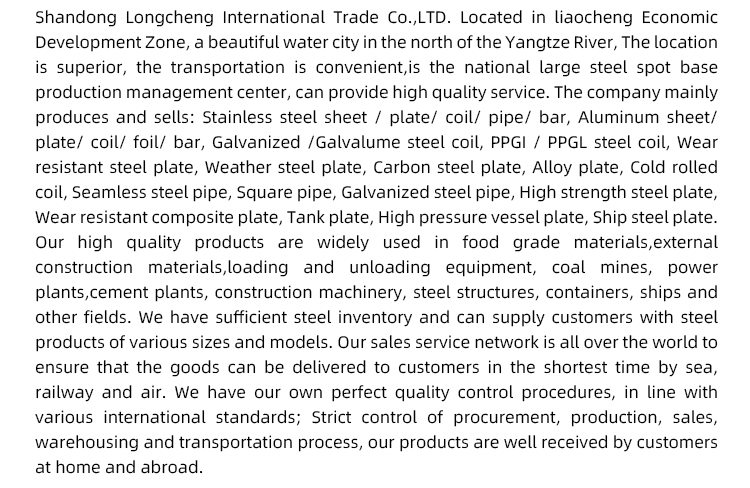 Shandong Longcheng International Trade Co.,LTD. Located in liaocheng Economic Development Zone, a beautiful water city in the north of the Yangtze River, The location is superior, the transportation is convenient,is the national large steel spot base production management center, can provide high quality service. The company mainly produces and sells: Stainless steel sheet / plate/ coil/ pipe/ bar, Aluminum sheet/ plate/ coil/ foil/ bar, Galvanized /Galvalume steel coil, PPGI / PPGL steel coil, Wear resistant steel plate, Weather steel plate, Carbon steel plate, Alloy plate, Cold rolled coil, Seamless steel pipe, Square pipe, Galvanized steel pipe, High strength steel plate, Wear resistant composite plate, Tank plate, High pressure vessel plate, Ship steel plate. Our high quality products are widely used in food grade materials,external construction materials,loading and unloading equipment, coal mines, power plants,cement plants, construction machinery, steel structures, containers, ships and other fields. We have sufficient steel inventory and can supply customers with steel products of various sizes and models. Our sales service network is all over the world to ensure that the goods can be delivered to customers in the shortest time by sea, railway and air. We have our own perfect quality control procedures, in line with various international standards; Strict control of procurement, production, sales, warehousing and transportation process, our products are well received by customers at home and abroad.